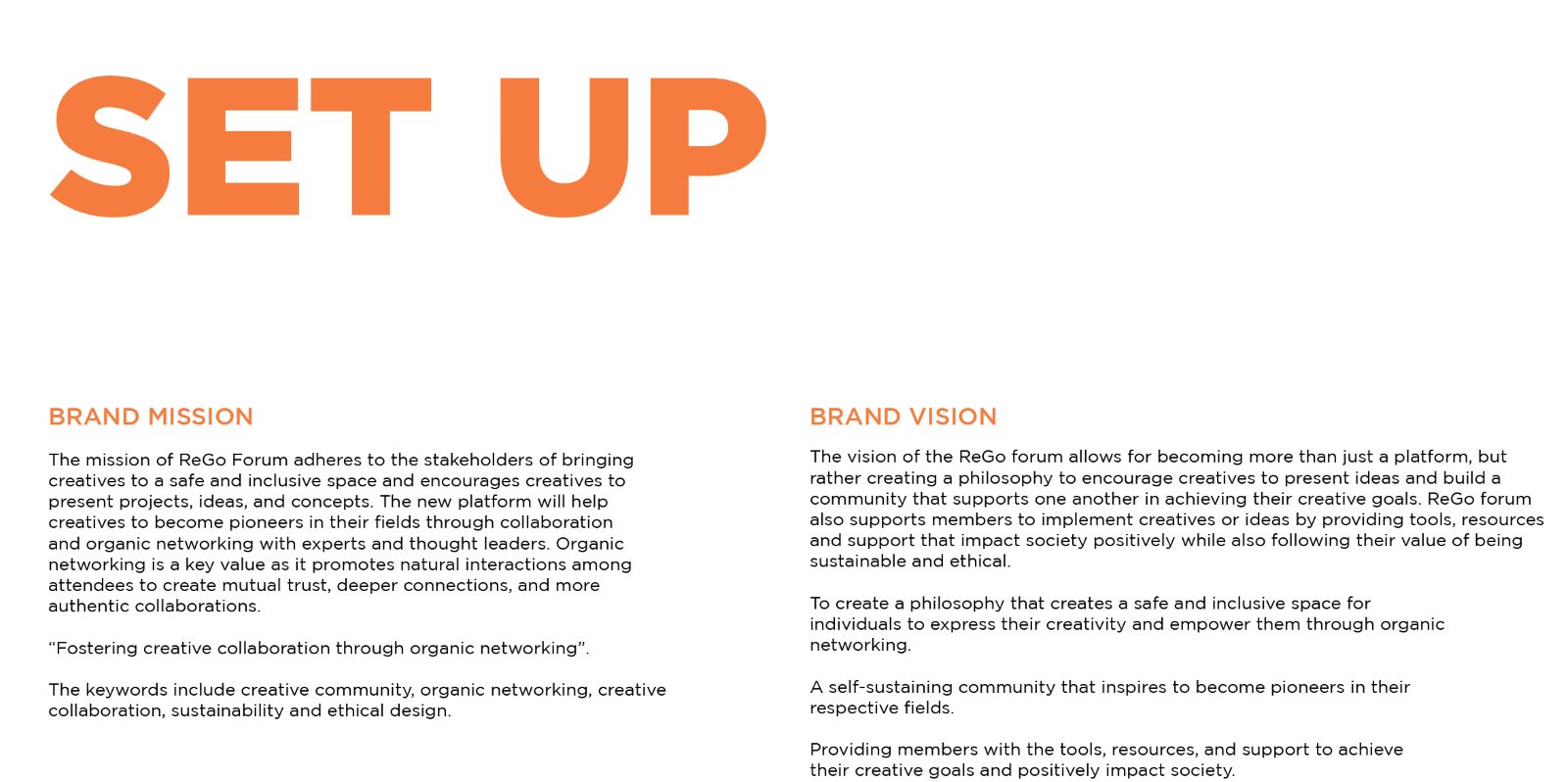 SET UP

BRAND MISSION

The mission of ReGo Forum adheres to the stakeholders of bringing creatives to a safe and inclusive space and encourages creatives to present projects, ideas, and concepts. The new platform will help creatives to become pioneers in their fields through collaboration and organic networking with experts and thought leaders. Organic networking is a key value as it promotes natural interactions among attendees to create mutual trust, deeper connections, and more authentic collaborations.

“Fostering creative collaboration through organic networking”.

The keywords include creative community, organic networking, creative collaboration, sustainability and ethical design.

BRAND VISION

The vision of the ReGo forum allows for becoming more than just a platform, but rather creating a philosophy to encourage creatives to present ideas and build a community that supports one another in achieving their creative goals. ReGo forum also supports members to implement creatives or ideas by providing tools, resources and support that impact society positively while also following their value of being sustainable and ethical.

To create a philosophy that creates a safe and inclusive space for individuals to express their creativity and empower them through organic networking.

A self-sustaining community that inspires to become pioneers in their respective fields.

Providing members with the tools, resources, and support to achieve their creative goals and positively impact society.